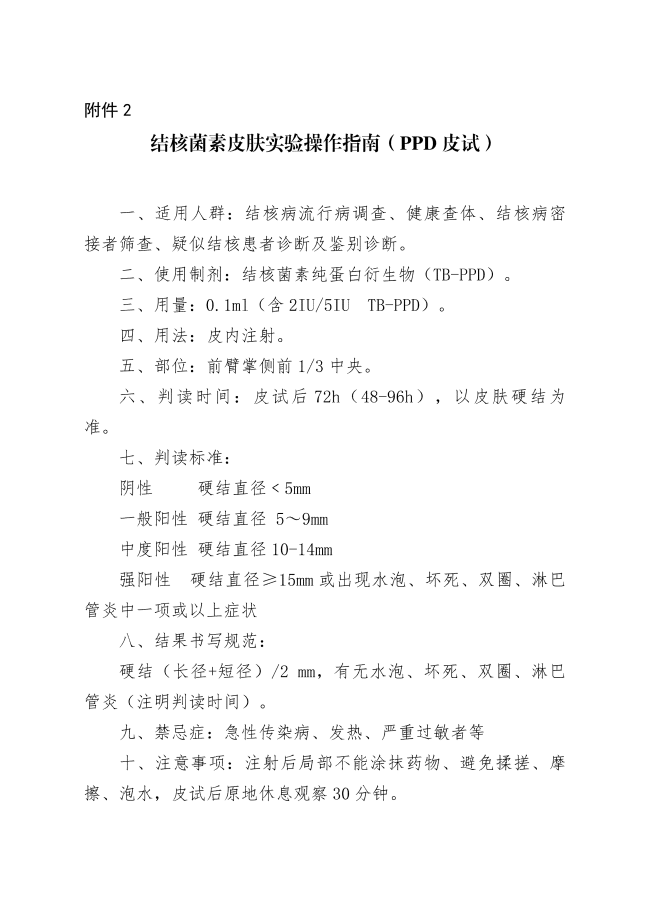 附件2

结核菌素皮肤实验操作指南（PPD皮试）

一、适用人群：结核病流行病调查、健康查体、结核病密接者筛查、疑似结核患者诊断及鉴别诊断。

二、使用制剂：结核菌素纯蛋白衍生物（TB-PPD）。

三、用量：0.1ml（含2IU/5IU TB-PPD）。

四、用法：皮内注射。

五、部位：前臂掌侧前1/3中央。

六、判读时间：皮试后72h（48-96h），以皮肤硬结为准。

七、判读标准：

阴性 硬结直径＜5mm

一般阳性 硬结直径 5～9mm

中度阳性 硬结直径10-14mm

强阳性 硬结直径≥15mm或出现水泡、坏死、双圈、淋巴管炎中一项或以上症状

八、结果书写规范：

硬结（长径+短径）/2 mm，有无水泡、坏死、双圈、淋巴管炎（注明判读时间）。

九、禁忌症：急性传染病、发热、严重过敏者等

十、注意事项：注射后局部不能涂抹药物、避免揉搓、摩擦、泡水，皮试后原地休息观察30分钟。